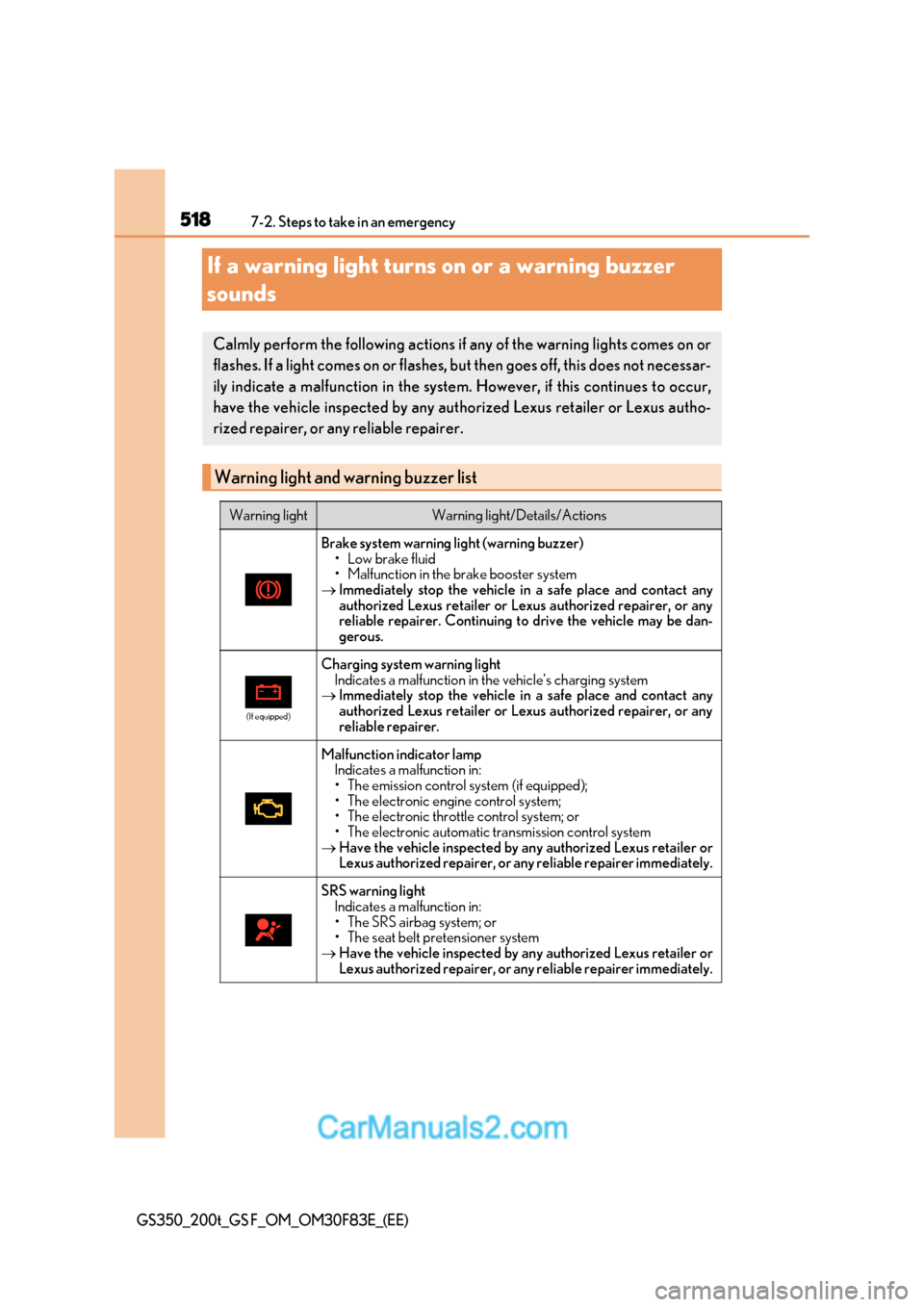 518 7-2. Steps to take in an emergency

If a warning light turns on or a warning buzzer sounds

Calmly perform the following actions if any of the warning lights comes on or flashes. If a light comes on or flashes, but then goes off, this does not necessarily indicate a malfunction in the system. However, if this continues to occur, have the vehicle inspected by any authorized Lexus retailer or Lexus authorized repairer, or any reliable repairer.

Warning light and warning buzzer list

| Warning light | Warning light/Details/Actions |
|---|---|
| | Brake system warning light (warning buzzer) • Low brake fluid • Malfunction in the brake booster system → Immediately stop the vehicle in a safe place and contact any authorized Lexus retailer or Lexus authorized repairer, or any reliable repairer. Continuing to drive the vehicle may be dangerous. |
| (If equipped) | Charging system warning light Indicates a malfunction in the vehicle's charging system → Immediately stop the vehicle in a safe place and contact any authorized Lexus retailer or Lexus authorized repairer, or any reliable repairer. |
| | Malfunction indicator lamp Indicates a malfunction in: • The emission control system (if equipped); • The electronic engine control system; • The electronic throttle control system; or • The electronic automatic transmission control system → Have the vehicle inspected by any authorized Lexus retailer or Lexus authorized repairer, or any reliable repairer immediately. |
| | SRS warning light Indicates a malfunction in: • The SRS airbag system; or • The seat belt pretensioner system → Have the vehicle inspected by any authorized Lexus retailer or Lexus authorized repairer, or any reliable repairer immediately. |

CarManuals2.com

GS350_200t_GS F_OM_OM30F83E_(EE)

carmanualsonline.info